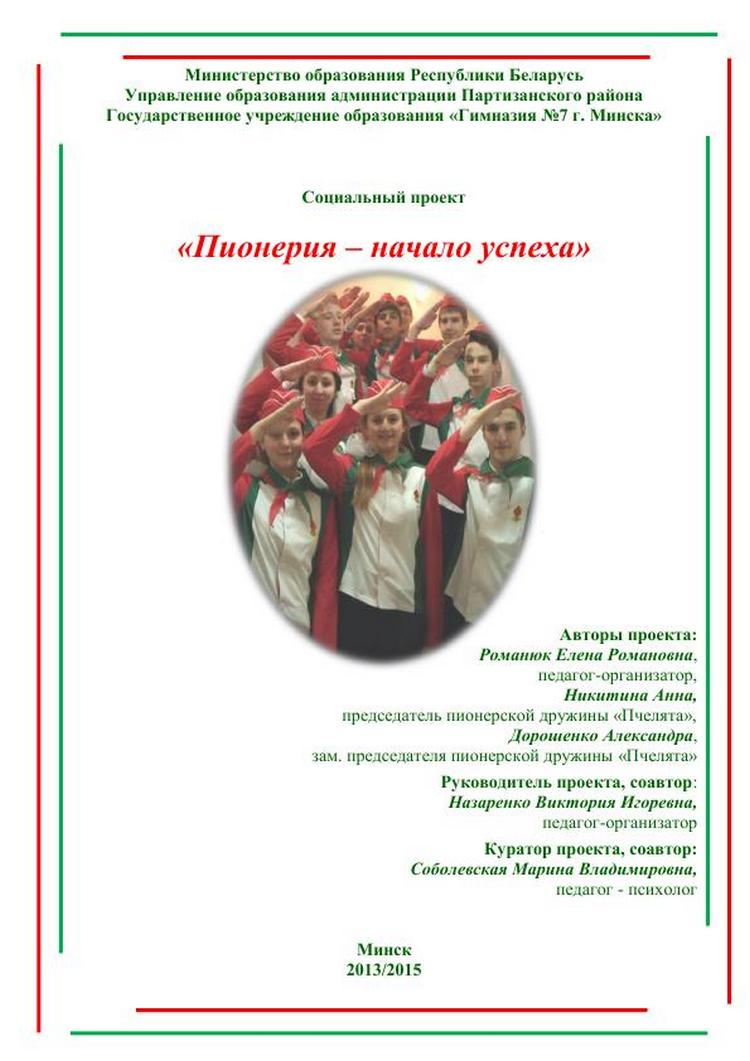 Министерство образования Республики Беларусь
Управление образования администрации Партизанского района
Государственное учреждение образования «Гимназия №7 г. Минска»

Социальный проект

«Пионерия – начало успеха»

Авторы проекта:
Романюк Елена Романовна,
педагог-организатор,
Никитина Анна,
председатель пионерской дружины «Пчелята»,
Дорошенко Александра,
зам. председателя пионерской дружины «Пчелята»

Руководитель проекта, соавтор:
Назаренко Виктория Игоревна,
педагог-организатор

Куратор проекта, соавтор:
Соболевская Марина Владимировна,
педагог - психолог

Минск
2013/2015